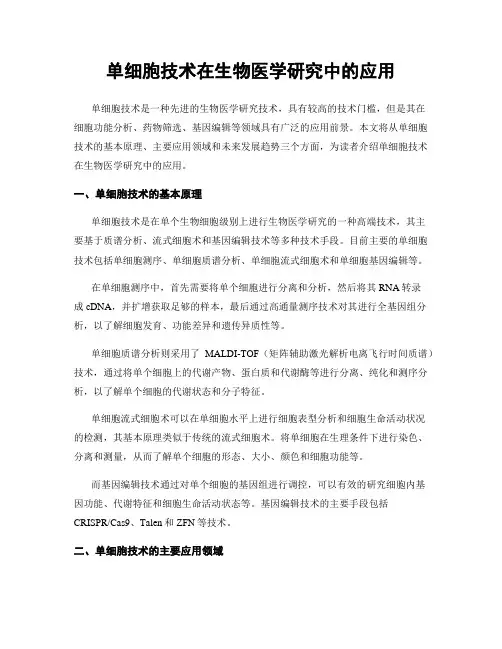 单细胞技术在生物医学研究中的应用

单细胞技术是一种先进的生物医学研究技术，具有较高的技术门槛，但是其在细胞功能分析、药物筛选、基因编辑等领域具有广泛的应用前景。本文将从单细胞技术的基本原理、主要应用领域和未来发展趋势三个方面，为读者介绍单细胞技术在生物医学研究中的应用。

一、单细胞技术的基本原理

单细胞技术是在单个生物细胞级别上进行生物医学研究的一种高端技术，其主要基于质谱分析、流式细胞术和基因编辑技术等多种技术手段。目前主要的单细胞技术包括单细胞测序、单细胞质谱分析、单细胞流式细胞术和单细胞基因编辑等。

在单细胞测序中，首先需要将单个细胞进行分离和分析，然后将其 RNA 转录成 cDNA，并扩增获取足够的样本，最后通过高通量测序技术对其进行全基因组分析，以了解细胞发育、功能差异和遗传异质性等。

单细胞质谱分析则采用了 MALDI-TOF（矩阵辅助激光解析电离飞行时间质谱）技术，通过将单个细胞上的代谢产物、蛋白质和代谢酶等进行分离、纯化和测序分析，以了解单个细胞的代谢状态和分子特征。

单细胞流式细胞术可以在单细胞水平上进行细胞表型分析和细胞生命活动状况的检测，其基本原理类似于传统的流式细胞术。将单细胞在生理条件下进行染色、分离和测量，从而了解单个细胞的形态、大小、颜色和细胞功能等。

而基因编辑技术通过对单个细胞的基因组进行调控，可以有效的研究细胞内基因功能、代谢特征和细胞生命活动状态等。基因编辑技术的主要手段包括 CRISPR/Cas9、Talen 和 ZFN 等技术。

二、单细胞技术的主要应用领域